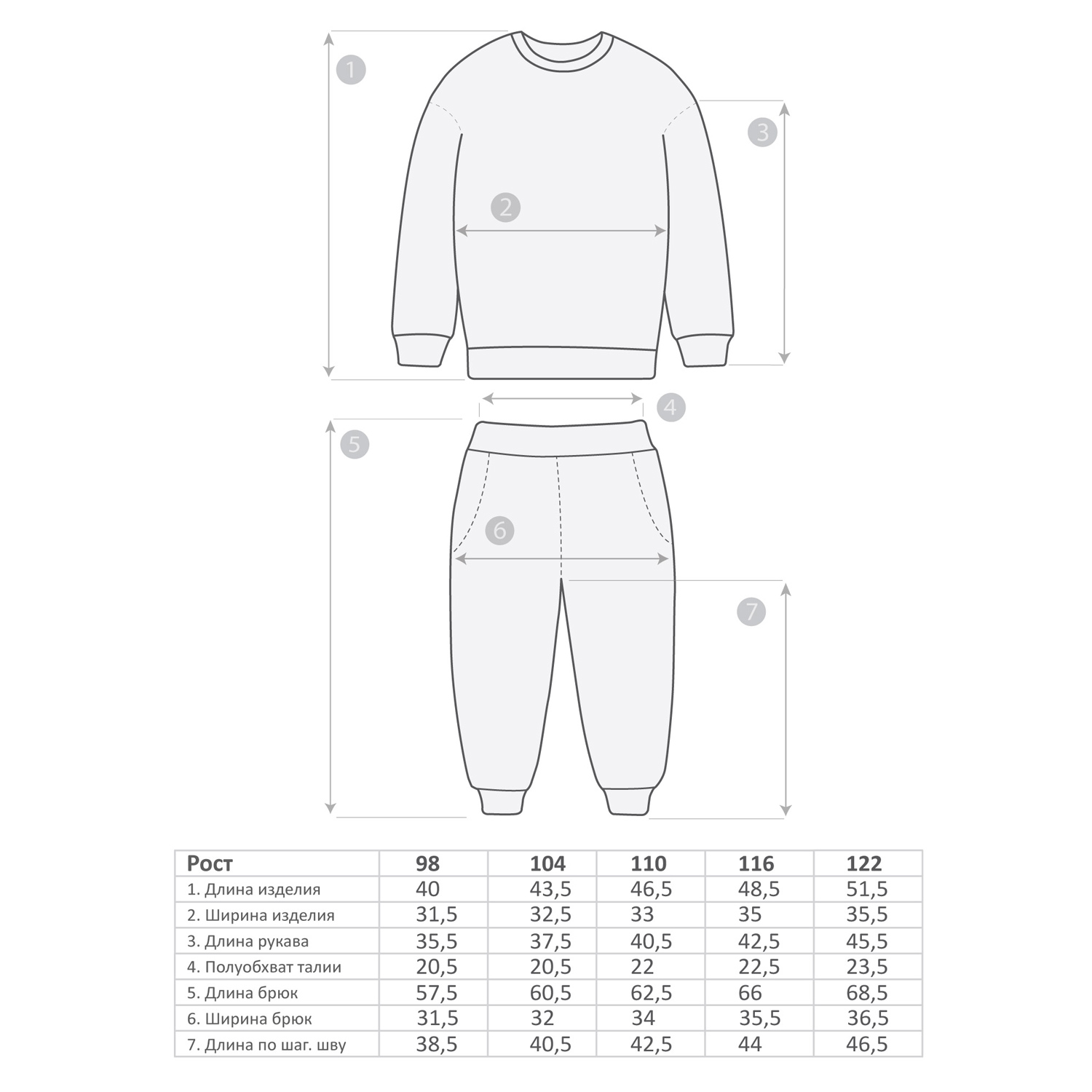 1
3
2
4
5
6
7

| Рост | 98 | 104 | 110 | 116 | 122 |
|---|---|---|---|---|---|
| 1. Длина изделия | 40 | 43,5 | 46,5 | 48,5 | 51,5 |
| 2. Ширина изделия | 31,5 | 32,5 | 33 | 35 | 35,5 |
| 3. Длина рукава | 35,5 | 37,5 | 40,5 | 42,5 | 45,5 |
| 4. Полуобхват талии | 20,5 | 20,5 | 22 | 22,5 | 23,5 |
| 5. Длина брюк | 57,5 | 60,5 | 62,5 | 66 | 68,5 |
| 6. Ширина брюк | 31,5 | 32 | 34 | 35,5 | 36,5 |
| 7. Длина по шаг. шву | 38,5 | 40,5 | 42,5 | 44 | 46,5 |